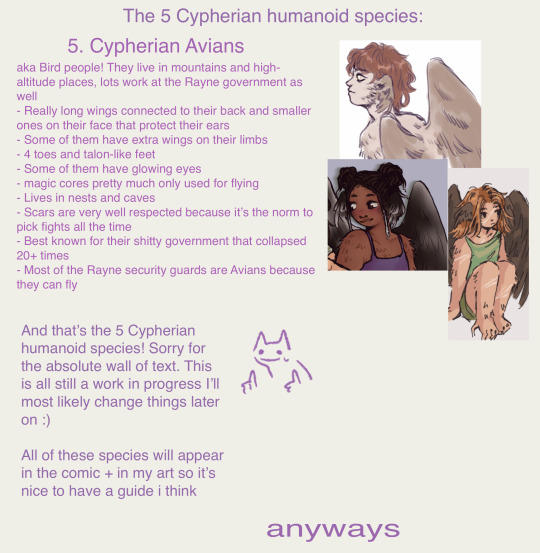 The 5 Cypherian humanoid species:

5. Cypherian Avians

aka Bird people! They live in mountains and high-altitude places, lots work at the Rayne government as well
- Really long wings connected to their back and smaller ones on their face that protect their ears
- Some of them have extra wings on their limbs
- 4 toes and talon-like feet
- Some of them have glowing eyes
- magic cores pretty much only used for flying
- Lives in nests and caves
- Scars are very well respected because it's the norm to pick fights all the time
- Best known for their shitty government that collapsed 20+ times
- Most of the Rayne security guards are Avians because they can fly

And that's the 5 Cypherian humanoid species! Sorry for the absolute wall of text. This is all still a work in progress I'll most likely change things later on :)

All of these species will appear in the comic + in my art so it's nice to have a guide i think

anyways